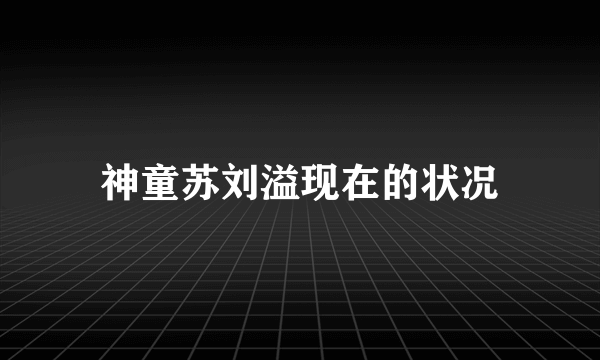 神童苏刘溢现在的状况